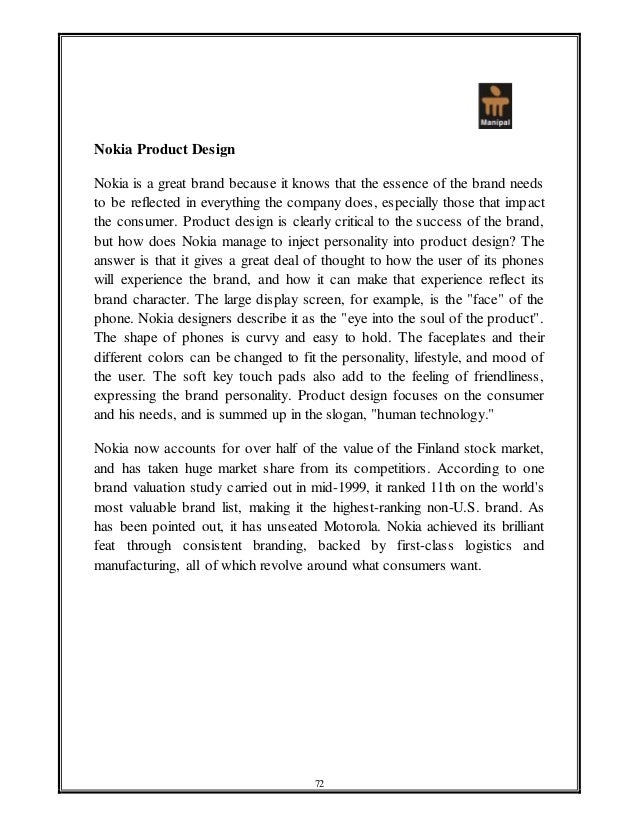 Manipal

Nokia Product Design

Nokia is a great brand because it knows that the essence of the brand needs to be reflected in everything the company does, especially those that impact the consumer. Product design is clearly critical to the success of the brand, but how does Nokia manage to inject personality into product design? The answer is that it gives a great deal of thought to how the user of its phones will experience the brand, and how it can make that experience reflect its brand character. The large display screen, for example, is the "face" of the phone. Nokia designers describe it as the "eye into the soul of the product". The shape of phones is curvy and easy to hold. The faceplates and their different colors can be changed to fit the personality, lifestyle, and mood of the user. The soft key touch pads also add to the feeling of friendliness, expressing the brand personality. Product design focuses on the consumer and his needs, and is summed up in the slogan, "human technology."

Nokia now accounts for over half of the value of the Finland stock market, and has taken huge market share from its competitiors. According to one brand valuation study carried out in mid-1999, it ranked 11th on the world's most valuable brand list, making it the highest-ranking non-U.S. brand. As has been pointed out, it has unseated Motorola. Nokia achieved its brilliant feat through consistent branding, backed by first-class logistics and manufacturing, all of which revolve around what consumers want.

72